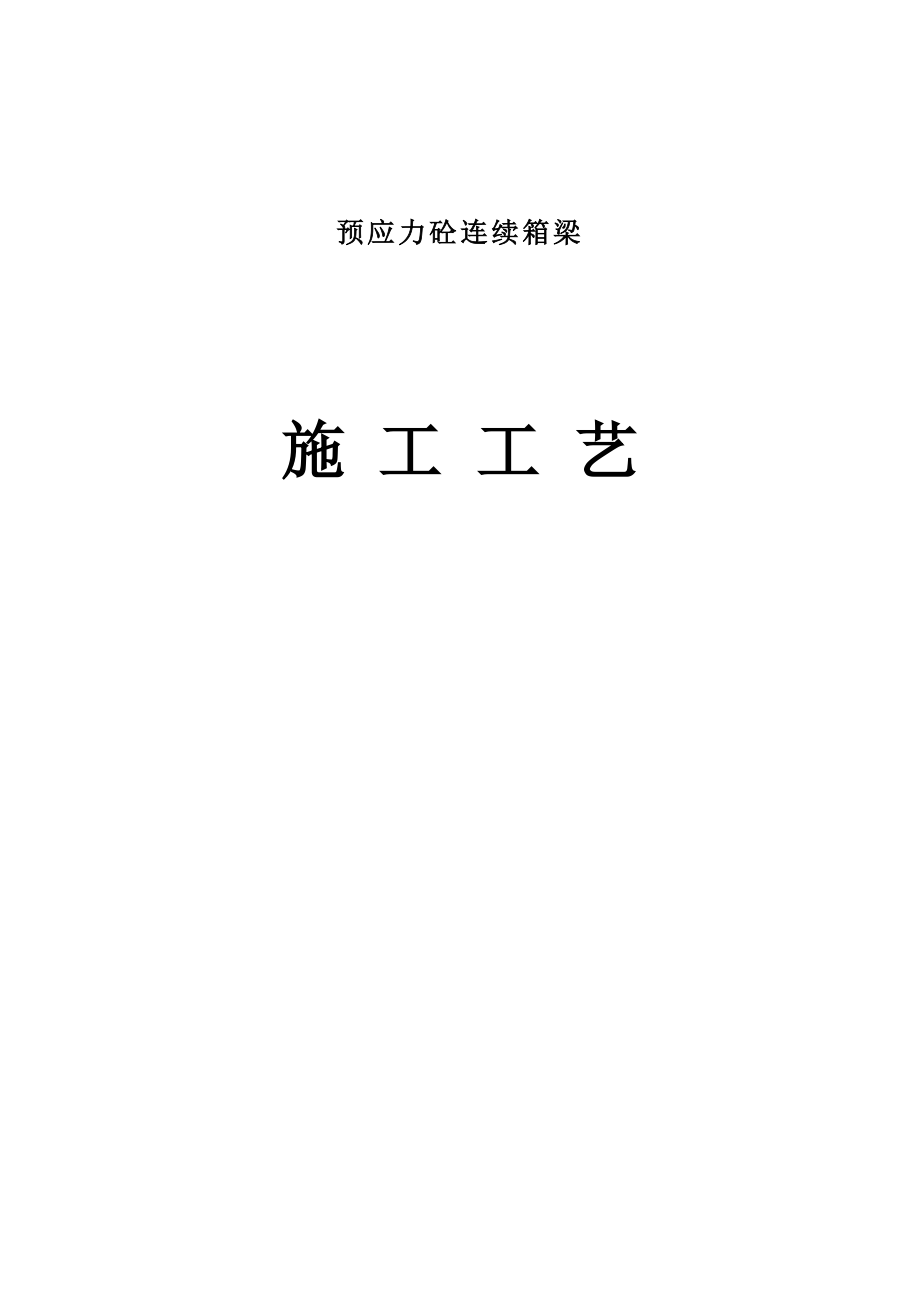 预应力砼连续箱梁

施 工 工 艺